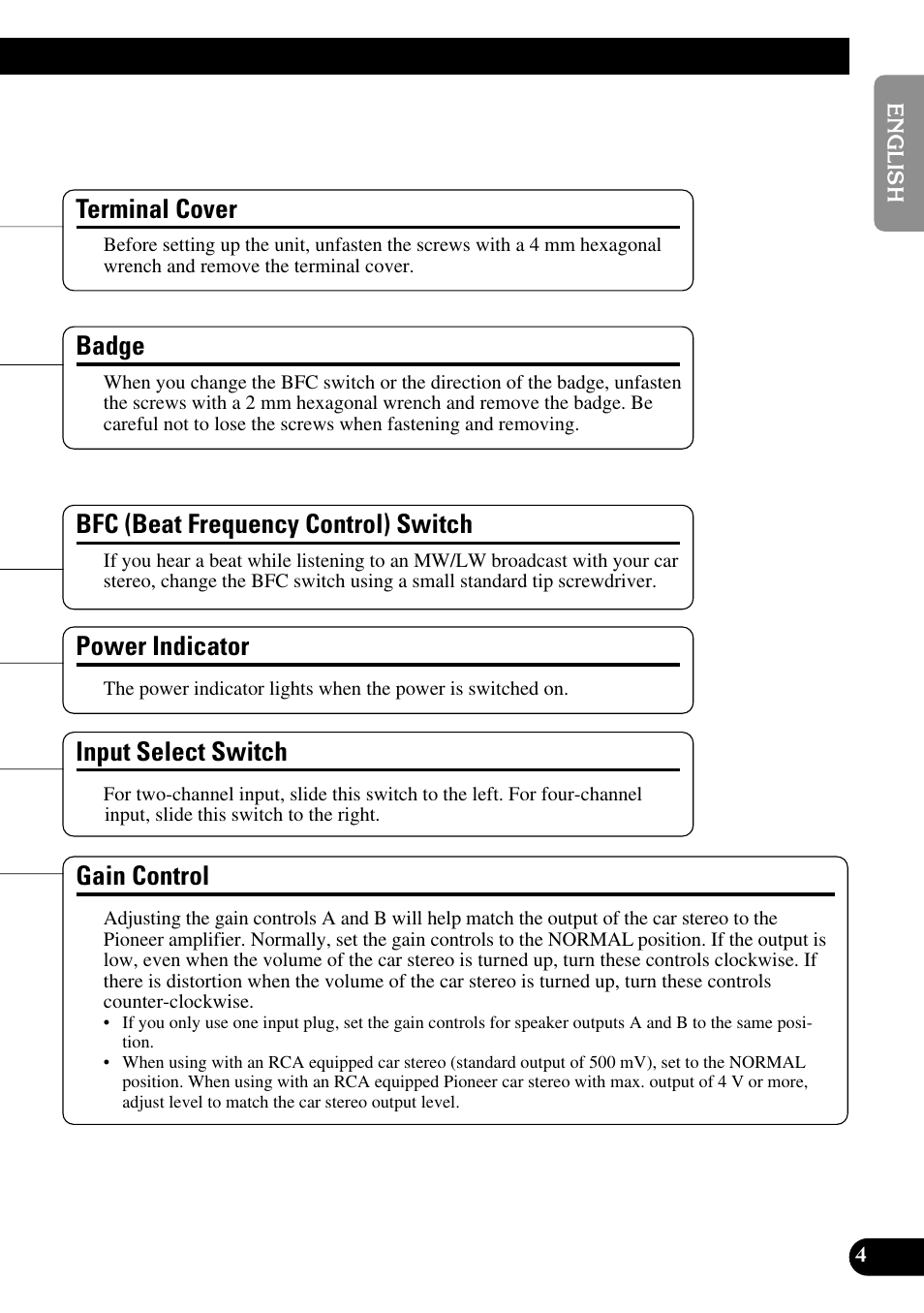 ENGLISH

Terminal Cover

Before setting up the unit, unfasten the screws with a 4 mm hexagonal wrench and remove the terminal cover.

Badge

When you change the BFC switch or the direction of the badge, unfasten the screws with a 2 mm hexagonal wrench and remove the badge. Be careful not to lose the screws when fastening and removing.

BFC (Beat Frequency Control) Switch

If you hear a beat while listening to an MW/LW broadcast with your car stereo, change the BFC switch using a small standard tip screwdriver.

Power Indicator

The power indicator lights when the power is switched on.

Input Select Switch

For two-channel input, slide this switch to the left. For four-channel input, slide this switch to the right.

Gain Control

Adjusting the gain controls A and B will help match the output of the car stereo to the Pioneer amplifier. Normally, set the gain controls to the NORMAL position. If the output is low, even when the volume of the car stereo is turned up, turn these controls clockwise. If there is distortion when the volume of the car stereo is turned up, turn these controls counter-clockwise.
• If you only use one input plug, set the gain controls for speaker outputs A and B to the same position.
• When using with an RCA equipped car stereo (standard output of 500 mV), set to the NORMAL position. When using with an RCA equipped Pioneer car stereo with max. output of 4 V or more, adjust level to match the car stereo output level.

4